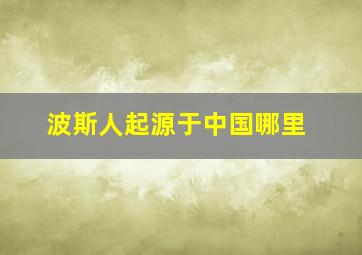 波斯人起源于中国哪里